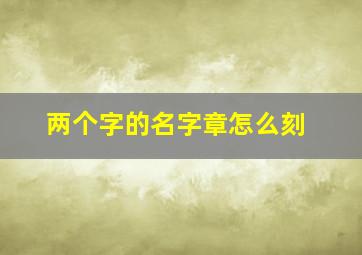 两个字的名字章怎么刻